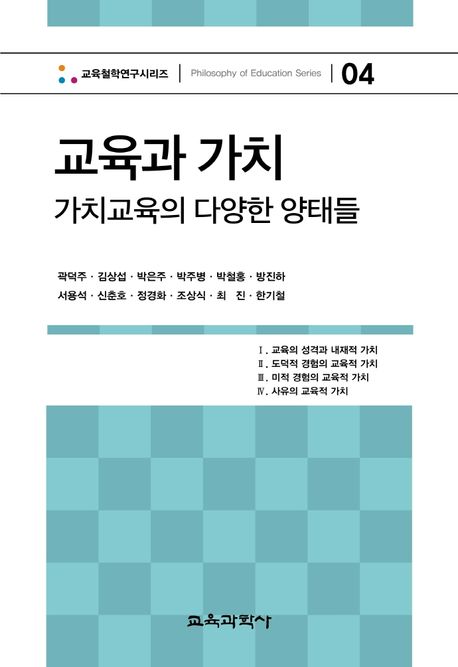 교육철학연구시리즈 | Philosophy of Education Series | 04

교육과 가치

가치교육의 다양한 양태들

곽덕주 · 김상섭 · 박은주 · 박주병 · 박철홍 · 방진하

서용석 · 신춘호 · 정경화 · 조상식 · 최 진 · 한기철

Ⅰ. 교육의 성격과 내재적 가치

Ⅱ. 도덕적 경험의 교육적 가치

Ⅲ. 미적 경험의 교육적 가치

Ⅳ. 사유의 교육적 가치

교육과학사